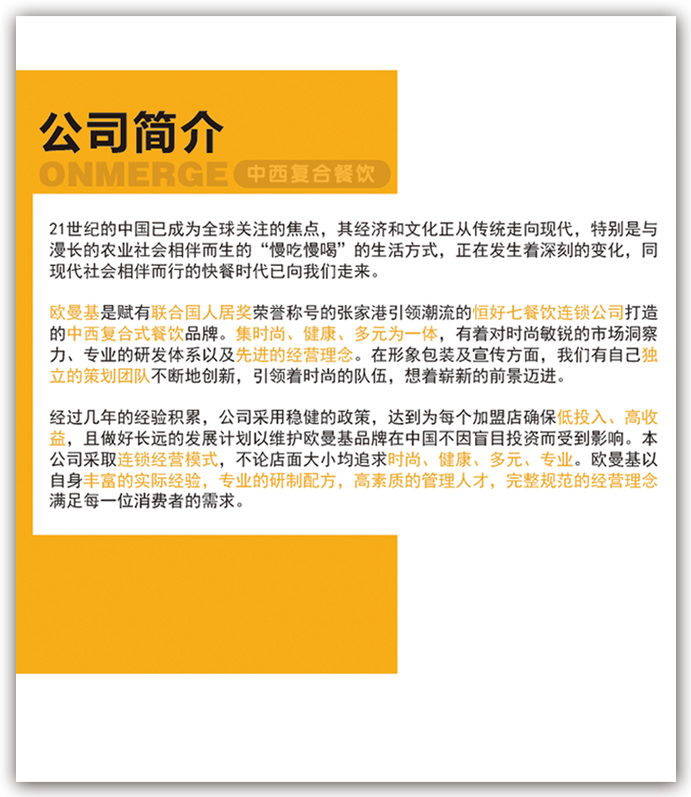 公司简介
ONMERGE 中西复合餐饮

21世纪的中国已成为全球关注的焦点，其经济和文化正从传统走向现代，特别是与漫长的农业社会相伴而生的“慢吃慢喝”的生活方式，正在发生着深刻的变化，同现代社会相伴而行的快餐时代已向我们走来。

欧曼基是赋有联合国人居奖荣誉称号的张家港引领潮流的恒好七餐饮连锁公司打造的中西复合式餐饮品牌。集时尚、健康、多元为一体，有着对时尚敏锐的市场洞察力、专业的研发体系以及先进的经营理念。在形象包装及宣传方面，我们有自己独立的策划团队不断地创新，引领着时尚的队伍，想着崭新的前景迈进。

经过几年的经验积累，公司采用稳健的政策，达到为每个加盟店确保低投入、高收益，且做好长远的发展计划以维护欧曼基品牌在中国不因盲目投资而受到影响。本公司采取连锁经营模式，不论店面大小均追求时尚、健康、多元、专业。欧曼基以自身丰富的实际经验，专业的研制配方，高素质的管理人才，完整规范的经营理念满足每一位消费者的需求。